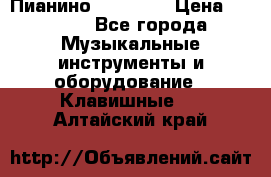 Пианино Цена
Все города
Музыкальные инструменты и оборудование
Клавишные
Алтайский край

http://Объявлений.сайт